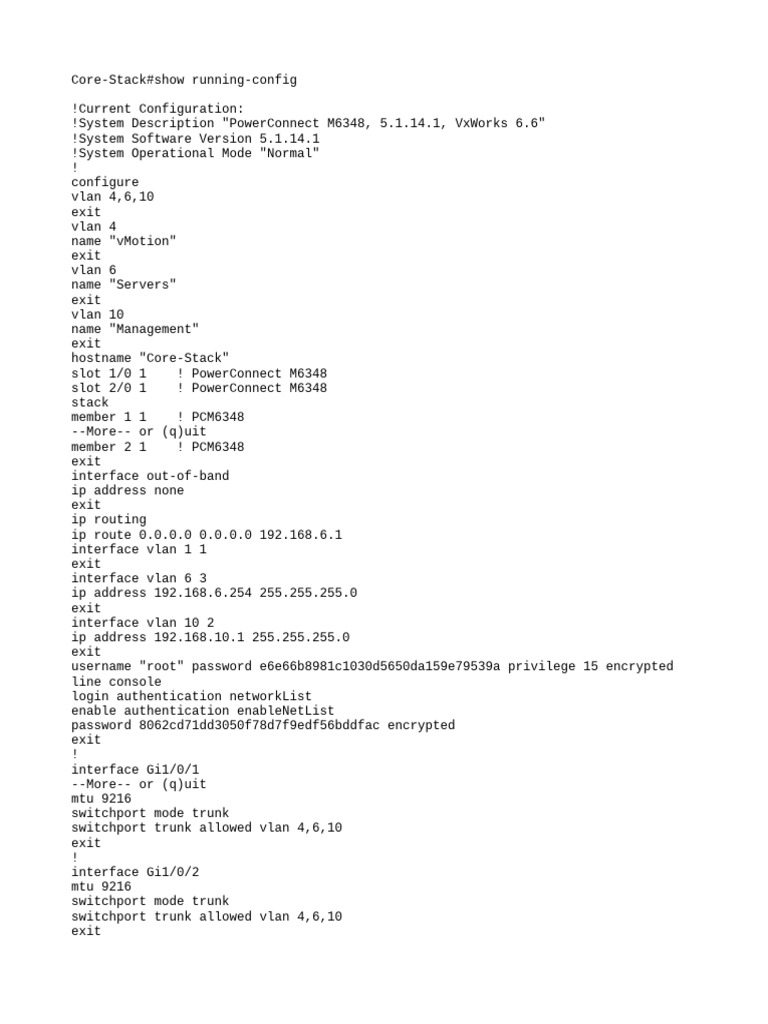 Core-Stack#show running-config

!Current Configuration:
!System Description "PowerConnect M6348, 5.1.14.1, VxWorks 6.6"
!System Software Version 5.1.14.1
!System Operational Mode "Normal"
!
configure
vlan 4,6,10
exit
vlan 4
name "vMotion"
exit
vlan 6
name "Servers"
exit
vlan 10
name "Management"
exit
hostname "Core-Stack"
slot 1/0 1    ! PowerConnect M6348
slot 2/0 1    ! PowerConnect M6348
stack
member 1 1    ! PCM6348
--More-- or (q)uit
member 2 1    ! PCM6348
exit
interface out-of-band
ip address none
exit
ip routing
ip route 0.0.0.0 0.0.0.0 192.168.6.1
interface vlan 1 1
exit
interface vlan 6 3
ip address 192.168.6.254 255.255.255.0
exit
interface vlan 10 2
ip address 192.168.10.1 255.255.255.0
exit
username "root" password e6e66b8981c1030d5650da159e79539a privilege 15 encrypted
line console
login authentication networkList
enable authentication enableNetList
password 8062cd71dd3050f78d7f9edf56bddfac encrypted
exit
!
interface Gi1/0/1
--More-- or (q)uit
mtu 9216
switchport mode trunk
switchport trunk allowed vlan 4,6,10
exit
!
interface Gi1/0/2
mtu 9216
switchport mode trunk
switchport trunk allowed vlan 4,6,10
exit